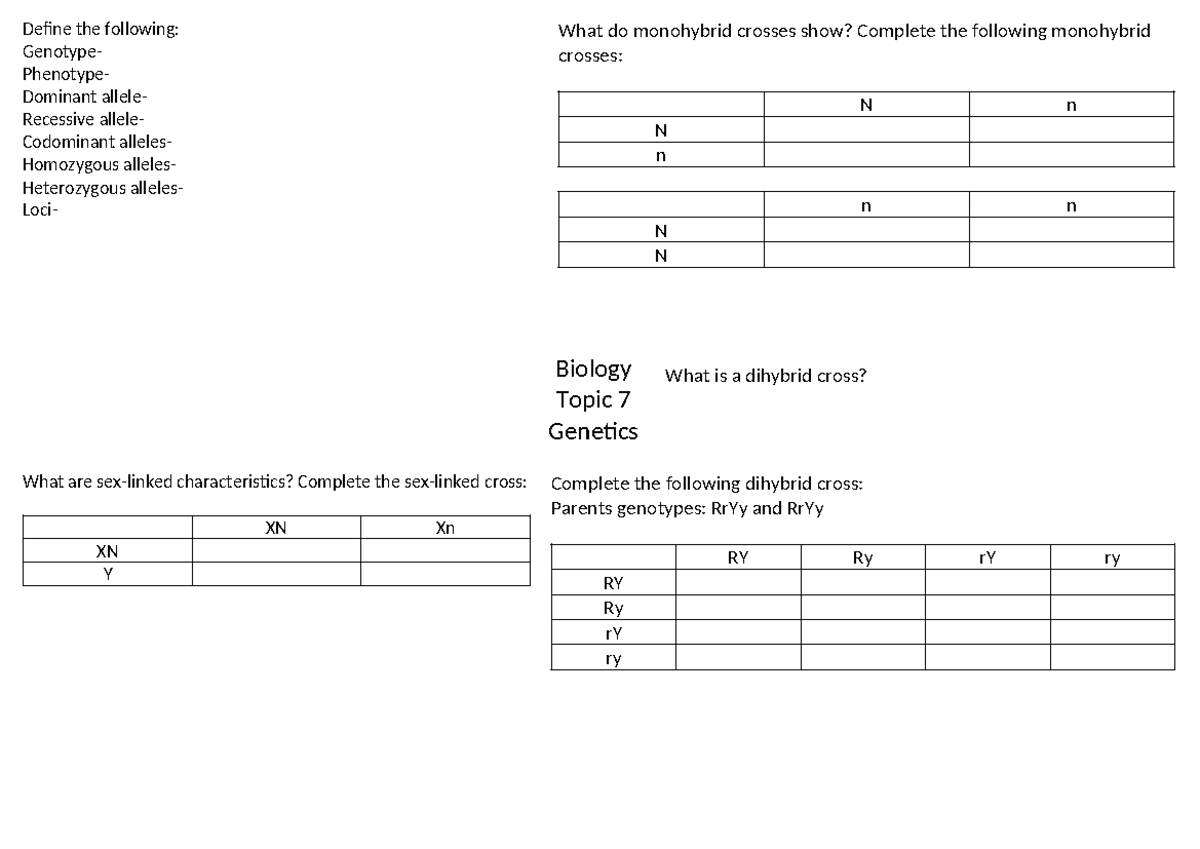 Define the following:
Genotype-
Phenotype-
Dominant allele-
Recessive allele-
Codominant alleles-
Homozygous alleles-
Heterozygous alleles-
Loci-

What do monohybrid crosses show? Complete the following monohybrid crosses:

| | N | n |
|---|---|---|
| N | | |
| n | | |

| | n | n |
|---|---|---|
| N | | |
| N | | |

Biology
Topic 7
Genetics

What is a dihybrid cross?

What are sex-linked characteristics? Complete the sex-linked cross:

| | XN | Xn |
|---|---|---|
| XN | | |
| Y | | |

Complete the following dihybrid cross:
Parents genotypes: RrYy and RrYy

| | RY | Ry | rY | ry |
|---|---|---|---|---|
| RY | | | | |
| Ry | | | | |
| rY | | | | |
| ry | | | | |